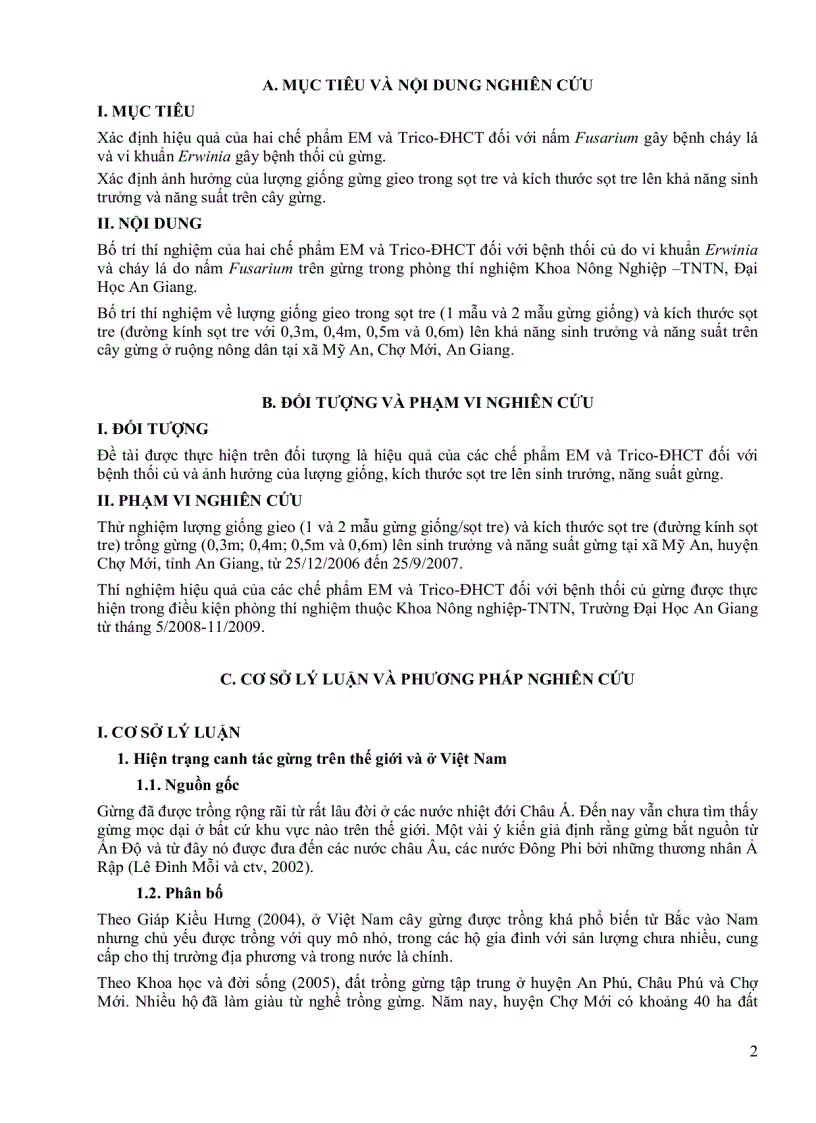 A. MỤC TIÊU VÀ NỘI DUNG NGHIÊN CỨU

I. MỤC TIÊU

Xác định hiệu quả của hai chế phẩm EM và Trico-ĐHCT đối với nấm Fusarium gây bệnh cháy lá và vi khuẩn Erwinia gây bệnh thối củ gừng.

Xác định ảnh hưởng của lượng giống gừng gieo trong sọt tre và kích thước sọt tre lên khả năng sinh trưởng và năng suất trên cây gừng.

II. NỘI DUNG

Bố trí thí nghiệm của hai chế phẩm EM và Trico-ĐHCT đối với bệnh thối củ do vi khuẩn Erwinia và cháy lá do nấm Fusarium trên gừng trong phòng thí nghiệm Khoa Nông Nghiệp –TNTN, Đại Học An Giang.

Bố trí thí nghiệm về lượng giống gieo trong sọt tre (1 mẫu và 2 mẫu gừng giống) và kích thước sọt tre (đường kính sọt tre với 0,3m, 0,4m, 0,5m và 0,6m) lên khả năng sinh trưởng và năng suất trên cây gừng ở ruộng nông dân tại xã Mỹ An, Chợ Mới, An Giang.

B. ĐỐI TƯỢNG VÀ PHẠM VI NGHIÊN CỨU

I. ĐỐI TƯỢNG

Đề tài được thực hiện trên đối tượng là hiệu quả của các chế phẩm EM và Trico-ĐHCT đối với bệnh thối củ và ảnh hưởng của lượng giống, kích thước sọt tre lên sinh trưởng, năng suất gừng.

II. PHẠM VI NGHIÊN CỨU

Thử nghiệm lượng giống gieo (1 và 2 mẫu gừng giống/sọt tre) và kích thước sọt tre (đường kính sọt tre) trồng gừng (0,3m; 0,4m; 0,5m và 0,6m) lên sinh trưởng và năng suất gừng tại xã Mỹ An, huyện Chợ Mới, tỉnh An Giang, từ 25/12/2006 đến 25/9/2007.

Thí nghiệm hiệu quả của các chế phẩm EM và Trico-ĐHCT đối với bệnh thối củ gừng được thực hiện trong điều kiện phòng thí nghiệm thuộc Khoa Nông nghiệp-TNTN, Trường Đại Học An Giang từ tháng 5/2008-11/2009.

C. CƠ SỞ LÝ LUẬN VÀ PHƯƠNG PHÁP NGHIÊN CỨU

I. CƠ SỞ LÝ LUẬN

1. Hiện trạng canh tác gừng trên thế giới và ở Việt Nam

1.1. Nguồn gốc

Gừng đã được trồng rộng rãi từ rất lâu đời ở các nước nhiệt đới Châu Á. Đến nay vẫn chưa tìm thấy gừng mọc dại ở bất cứ khu vực nào trên thế giới. Một vài ý kiến giả định rằng gừng bắt nguồn từ Ấn Độ và từ đây nó được đưa đến các nước châu Âu, các nước Đông Phi bởi những thương nhân Ả Rập (Lê Đình Mỗi và ctv, 2002).

1.2. Phân bố

Theo Giáp Kiều Hưng (2004), ở Việt Nam cây gừng được trồng khá phổ biến từ Bắc vào Nam nhưng chủ yếu được trồng với quy mô nhỏ, trong các hộ gia đình với sản lượng chưa nhiều, cung cấp cho thị trường địa phương và trong nước là chính.

Theo Khoa học và đời sống (2005), đất trồng gừng tập trung ở huyện An Phú, Châu Phú và Chợ Mới. Nhiều hộ đã làm giàu từ nghề trồng gừng. Năm nay, huyện Chợ Mới có khoảng 40 ha đất

2